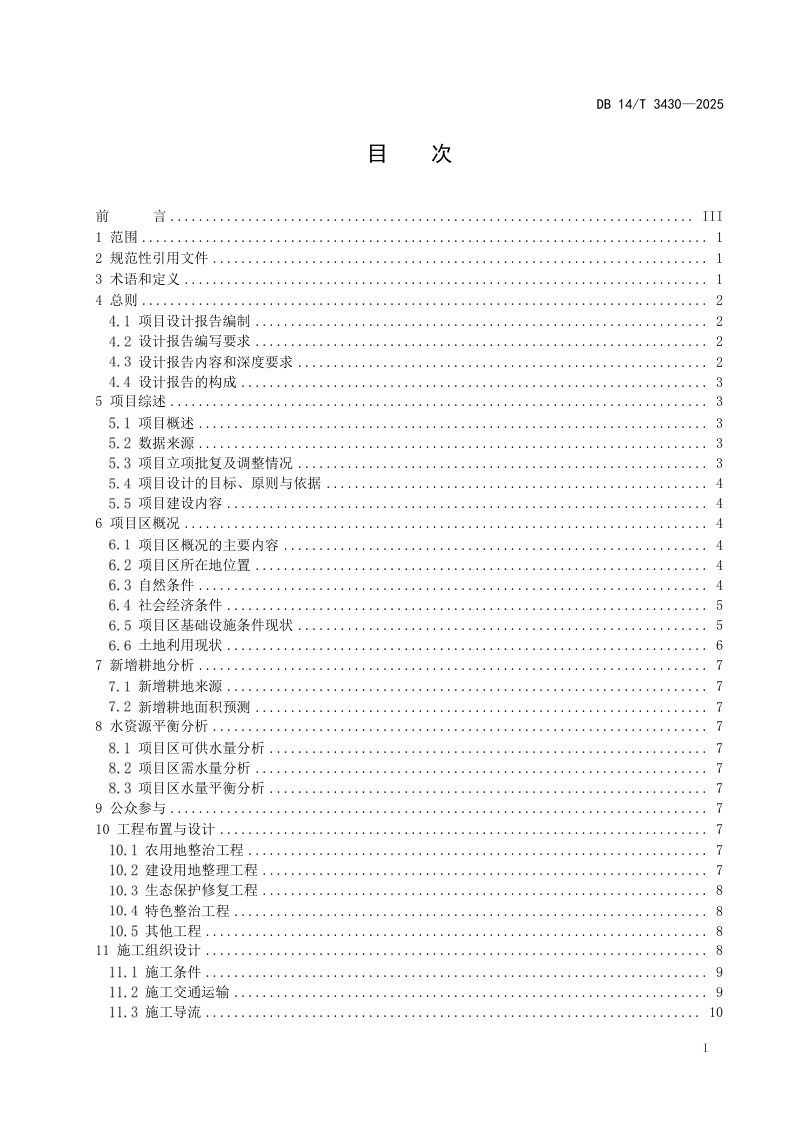 DB 14/T 3430—2025

目 次

前 言 III
1 范围 1
2 规范性引用文件 1
3 术语和定义 1
4 总则 2
4.1 项目设计报告编制 2
4.2 设计报告编写要求 2
4.3 设计报告内容和深度要求 2
4.4 设计报告的构成 3
5 项目综述 3
5.1 项目概述 3
5.2 数据来源 3
5.3 项目立项批复及调整情况 3
5.4 项目设计的目标、原则与依据 4
5.5 项目建设内容 4
6 项目区概况 4
6.1 项目区概况的主要内容 4
6.2 项目区所在地位置 4
6.3 自然条件 4
6.4 社会经济条件 5
6.5 项目区基础设施条件现状 5
6.6 土地利用现状 6
7 新增耕地分析 7
7.1 新增耕地来源 7
7.2 新增耕地面积预测 7
8 水资源平衡分析 7
8.1 项目区可供水量分析 7
8.2 项目区需水量分析 7
8.3 项目区水量平衡分析 7
9 公众参与 7
10 工程布置与设计 7
10.1 农用地整治工程 7
10.2 建设用地整理工程 7
10.3 生态保护修复工程 8
10.4 特色整治工程 8
10.5 其他工程 8
11 施工组织设计 8
11.1 施工条件 9
11.2 施工交通运输 9
11.3 施工导流 10

I